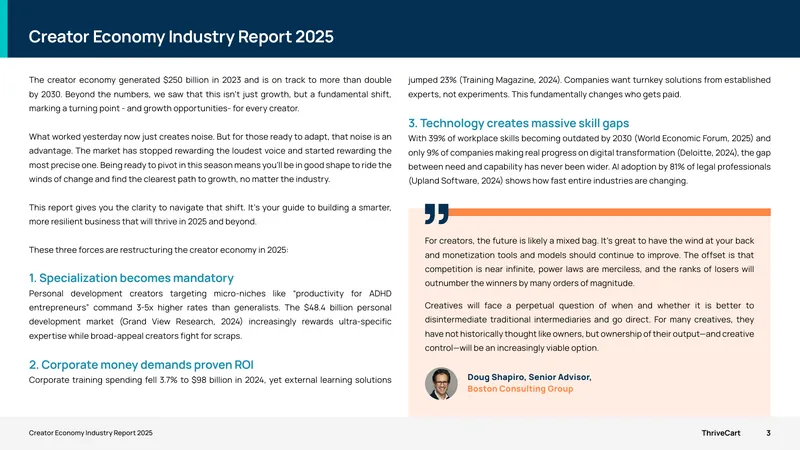 Creator Economy Industry Report 2025

The creator economy generated $250 billion in 2023 and is on track to more than double by 2030. Beyond the numbers, we saw that this isn't just growth, but a fundamental shift, marking a turning point - and growth opportunities- for every creator.

What worked yesterday now just creates noise. But for those ready to adapt, that noise is an advantage. The market has stopped rewarding the loudest voice and started rewarding the most precise one. Being ready to pivot in this season means you'll be in good shape to ride the winds of change and find the clearest path to growth, no matter the industry.

This report gives you the clarity to navigate that shift. It's your guide to building a smarter, more resilient business that will thrive in 2025 and beyond.

These three forces are restructuring the creator economy in 2025:

1. Specialization becomes mandatory

Personal development creators targeting micro-niches like "productivity for ADHD entrepreneurs" command 3-5x higher rates than generalists. The $48.4 billion personal development market (Grand View Research, 2024) increasingly rewards ultra-specific expertise while broad-appeal creators fight for scraps.

2. Corporate money demands proven ROI

Corporate training spending fell 3.7% to $98 billion in 2024, yet external learning solutions jumped 23% (Training Magazine, 2024). Companies want turnkey solutions from established experts, not experiments. This fundamentally changes who gets paid.

3. Technology creates massive skill gaps

With 39% of workplace skills becoming outdated by 2030 (World Economic Forum, 2025) and only 9% of companies making real progress on digital transformation (Deloitte, 2024), the gap between need and capability has never been wider. AI adoption by 81% of legal professionals (Upland Software, 2024) shows how fast entire industries are changing.

For creators, the future is likely a mixed bag. It's great to have the wind at your back and monetization tools and models should continue to improve. The offset is that competition is near infinite, power laws are merciless, and the ranks of losers will outnumber the winners by many orders of magnitude.

Creatives will face a perpetual question of when and whether it is better to disintermediate traditional intermediaries and go direct. For many creatives, they have not historically thought like owners, but ownership of their output—and creative control—will be an increasingly viable option.

Doug Shapiro, Senior Advisor,
Boston Consulting Group

Creator Economy Industry Report 2025

ThriveCart 3